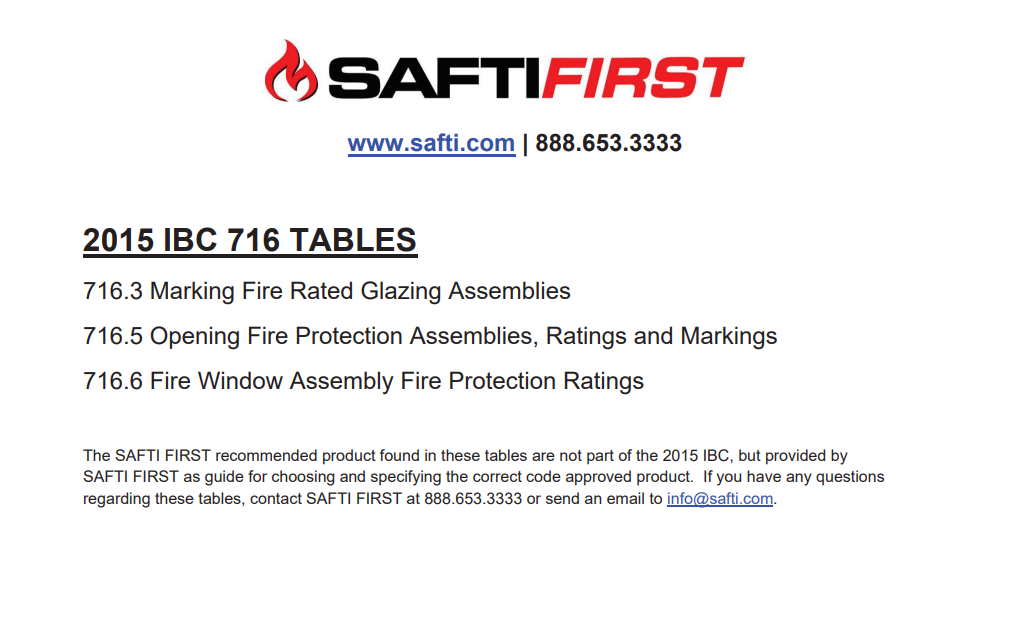 SAFTIFIRST

www.safti.com | 888.653.3333

2015 IBC 716 TABLES

716.3 Marking Fire Rated Glazing Assemblies

716.5 Opening Fire Protection Assemblies, Ratings and Markings

716.6 Fire Window Assembly Fire Protection Ratings

The SAFTI FIRST recommended product found in these tables are not part of the 2015 IBC, but provided by SAFTI FIRST as guide for choosing and specifying the correct code approved product. If you have any questions regarding these tables, contact SAFTI FIRST at 888.653.3333 or send an email to info@safti.com.